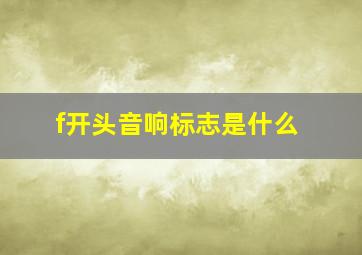 f开头音响标志是什么